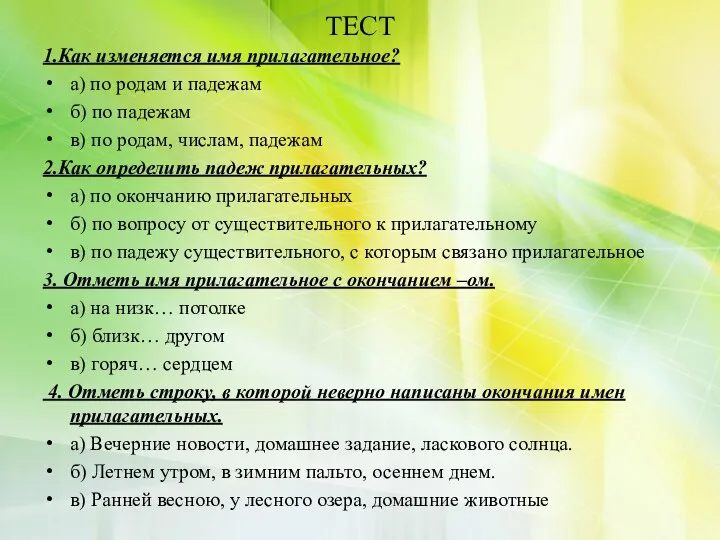 ТЕСТ

1.Как изменяется имя прилагательное?

• а) по родам и падежам
• б) по падежам
• в) по родам, числам, падежам

2.Как определить падеж прилагательных?

• а) по окончанию прилагательных
• б) по вопросу от существительного к прилагательному
• в) по падежу существительного, с которым связано прилагательное

3. Отметь имя прилагательное с окончанием –ом.

• а) на низк… потолке
• б) близк… другом
• в) горяч… сердцем

4. Отметь строку, в которой неверно написаны окончания имен прилагательных.

• а) Вечерние новости, домашнее задание, ласкового солнца.
• б) Летнем утром, в зимним пальто, осеннем днем.
• в) Ранней весною, у лесного озера, домашние животные